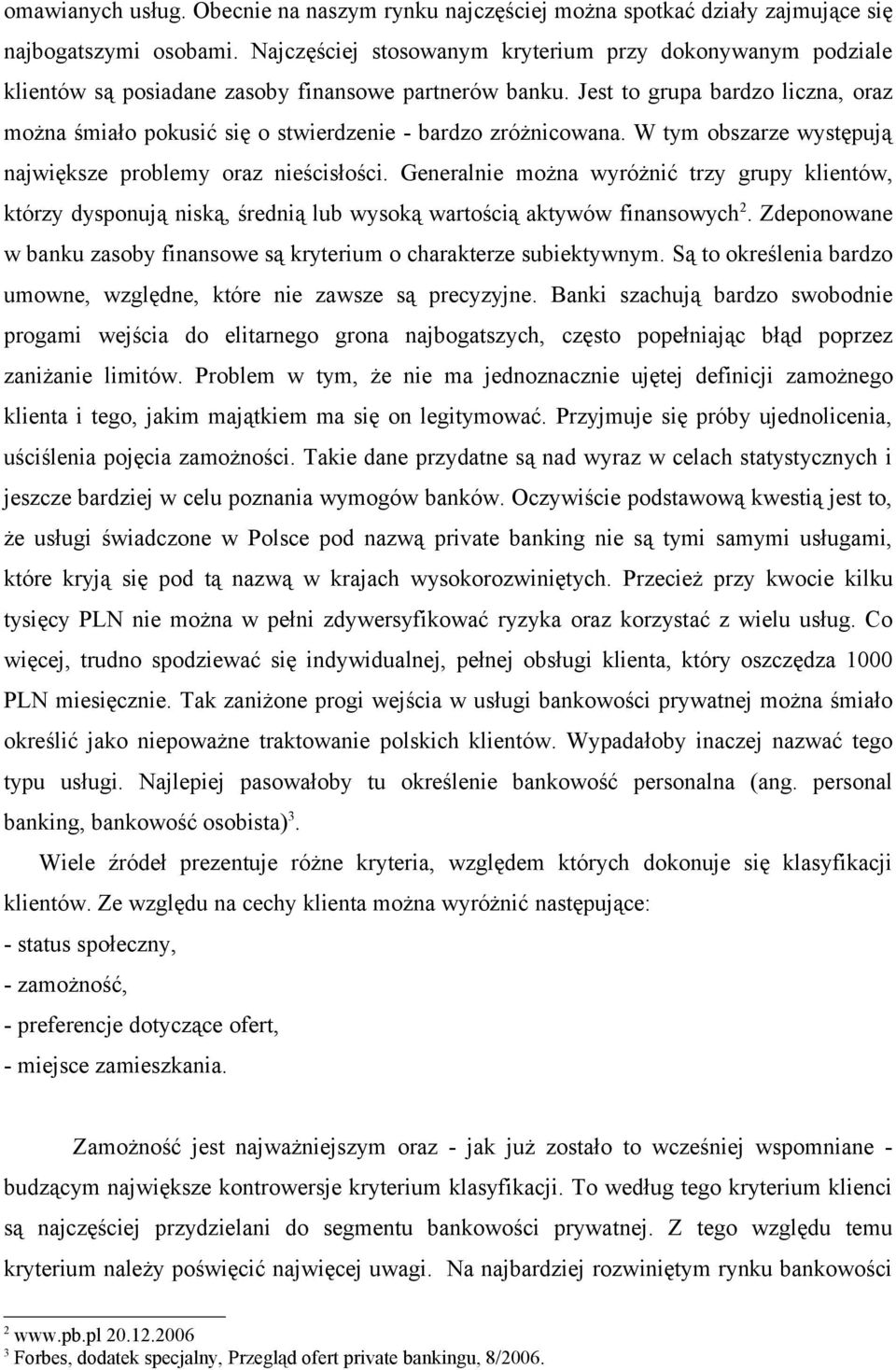 omawianych usług. Obecnie na naszym rynku najczęściej można spotkać działy zajmujące się najbogatszymi osobami. Najczęściej stosowanym kryterium przy dokonywanym podziale klientów są posiadane zasoby finansowe partnerów banku. Jest to grupa bardzo liczna, oraz można śmiało pokusić się o stwierdzenie - bardzo zróżnicowana. W tym obszarze występują największe problemy oraz nieścisłości. Generalnie można wyróżnić trzy grupy klientów, którzy dysponują niską, średnią lub wysoką wartością aktywów finansowych$^2$. Zdeponowane w banku zasoby finansowe są kryterium o charakterze subiektywnym. Są to określenia bardzo umowne, względne, które nie zawsze są precyzyjne. Banki szachują bardzo swobodnie progami wejścia do elitarnego grona najbogatszych, często popełniając błąd poprzez zaniżanie limitów. Problem w tym, że nie ma jednoznacznie ujętej definicji zamożnego klienta i tego, jakim majątkiem ma się on legitymować. Przyjmuje się próby ujednolicenia, uściślenia pojęcia zamożności. Takie dane przydatne są nad wyraz w celach statystycznych i jeszcze bardziej w celu poznania wymogów banków. Oczywiście podstawową kwestią jest to, że usługi świadczone w Polsce pod nazwą private banking nie są tymi samymi usługami, które kryją się pod tą nazwą w krajach wysokorozwiniętych. Przecież przy kwocie kilku tysięcy PLN nie można w pełni zdywersyfikować ryzyka oraz korzystać z wielu usług. Co więcej, trudno spodziewać się indywidualnej, pełnej obsługi klienta, który oszczędza 1000 PLN miesięcznie. Tak zaniżone progi wejścia w usługi bankowości prywatnej można śmiało określić jako niepoważne traktowanie polskich klientów. Wypadałoby inaczej nazwać tego typu usługi. Najlepiej pasowałoby tu określenie bankowość personalna (ang. personal banking, bankowość osobista)$^3$.

Wiele źródeł prezentuje różne kryteria, względem których dokonuje się klasyfikacji klientów. Ze względu na cechy klienta można wyróżnić następujące:
- status społeczny,
- zamożność,
- preferencje dotyczące ofert,
- miejsce zamieszkania.

Zamożność jest najważniejszym oraz - jak już zostało to wcześniej wspomniane - budzącym największe kontrowersje kryterium klasyfikacji. To według tego kryterium klienci są najczęściej przydzielani do segmentu bankowości prywatnej. Z tego względu temu kryterium należy poświęcić najwięcej uwagi. Na najbardziej rozwiniętym rynku bankowości

$^2$ www.pb.pl 20.12.2006
$^3$ Forbes, dodatek specjalny, Przegląd ofert private bankingu, 8/2006.